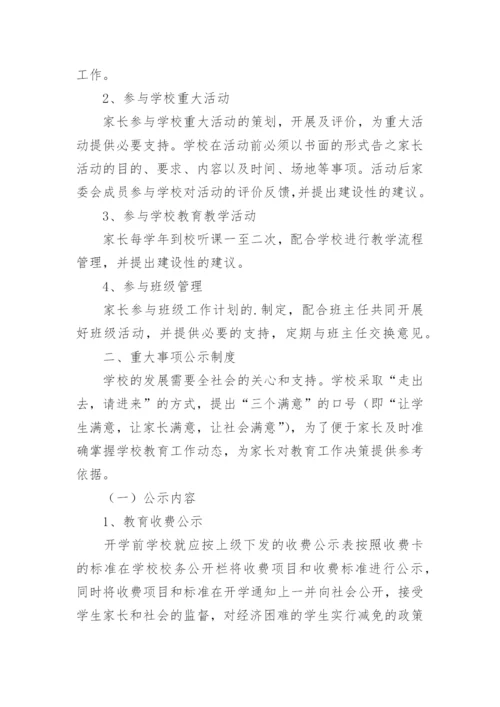 工作。

2、参与学校重大活动

家长参与学校重大活动的策划，开展及评价，为重大活动提供必要支持。学校在活动前必须以书面的形式告之家长活动的目的、要求、内容以及时间、场地等事项。活动后家委会成员参与学校对活动的评价反馈，并提出建设性的建议。

3、参与学校教育教学活动

家长每学年到校听课一至二次，配合学校进行教学流程管理，并提出建设性的建议。

4、参与班级管理

家长参与班级工作计划的.制定，配合班主任共同开展好班级活动，并提供必要的支持，定期与班主任交换意见。

二、重大事项公示制度

学校的发展需要全社会的关心和支持。学校采取“走出去，请进来”的方式，提出“三个满意”的口号（即“让学生满意，让家长满意，让社会满意”），为了便于家长及时准确掌握学校教育工作动态，为家长对教育工作决策提供参考依据。

（一）公示内容

1、教育收费公示

开学前学校就应按上级下发的收费公示表按照收费卡的标准在学校校务公开栏将收费项目和收费标准进行公示，同时将收费项目和标准在开学通知上一并向社会公开，接受学生家长和社会的监督，对经济困难的学生实行减免的政策